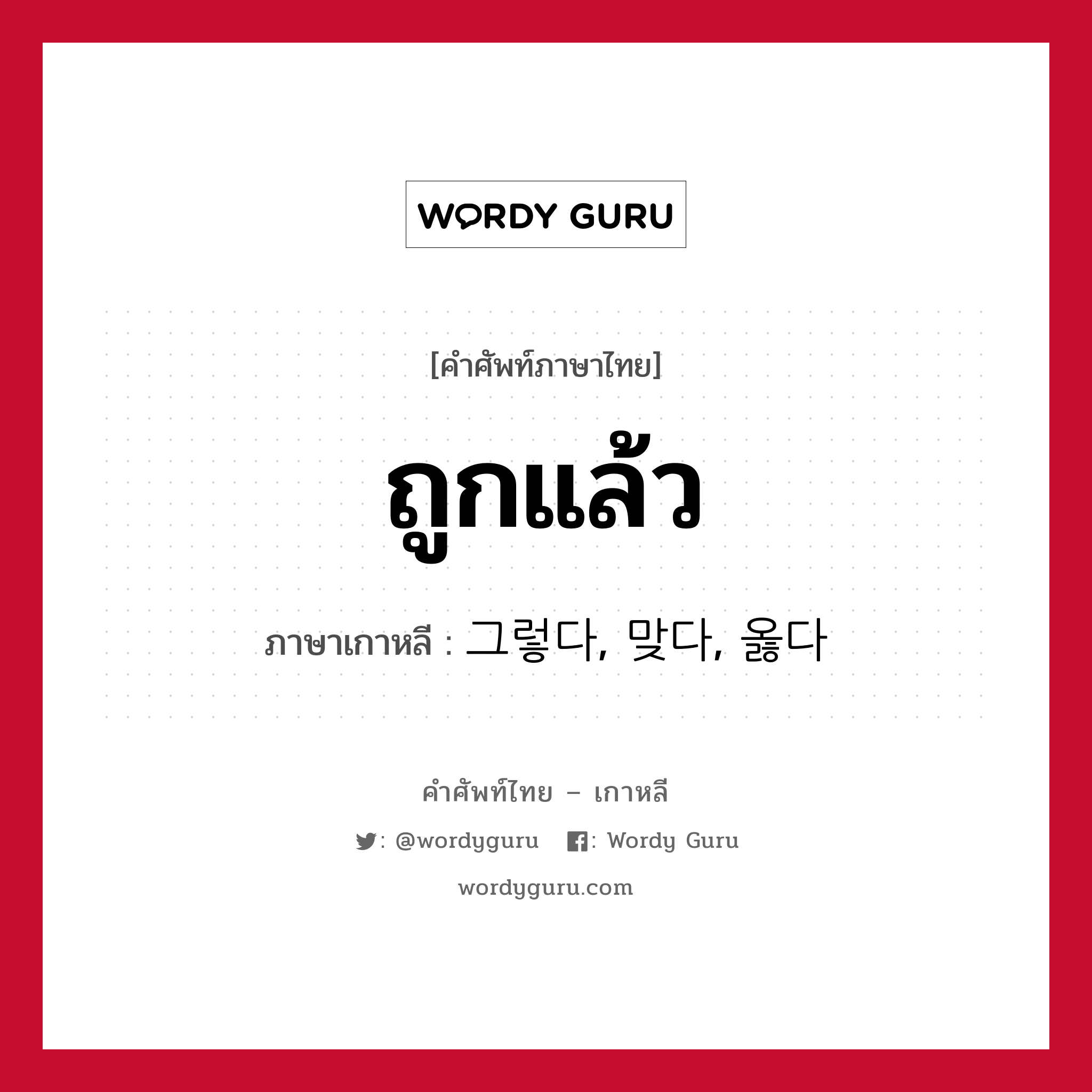 WORDY GURU

[คำศัพท์ภาษาไทย]

ถูกแล้ว

ภาษาเกาหลี : 그렇다, 맞다, 옳다

คำศัพท์ไทย – เกาหลี

: @wordyguru : Wordy Guru

wordyguru.com